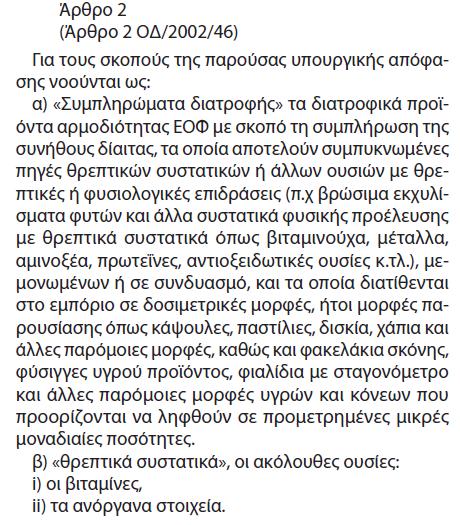 Άρθρο 2
(Άρθρο 2 ΟΔ/2002/46)

Για τους σκοπούς της παρούσας υπουργικής απόφασης νοούνται ως:

α) «Συμπληρώματα διατροφής» τα διατροφικά προϊόντα αρμοδιότητας ΕΟΦ με σκοπό τη συμπλήρωση της συνήθους δίαιτας, τα οποία αποτελούν συμπυκνωμένες πηγές θρεπτικών συστατικών ή άλλων ουσιών με θρεπτικές ή φυσιολογικές επιδράσεις (π.χ βρώσιμα εκχυλίσματα φυτών και άλλα συστατικά φυσικής προέλευσης με θρεπτικά συστατικά όπως βιταμινούχα, μέταλλα, αμινοξέα, πρωτεΐνες, αντιοξειδωτικές ουσίες κ.τλ.), μεμονωμένων ή σε συνδυασμό, και τα οποία διατίθενται στο εμπόριο σε δοσιμετρικές μορφές, ήτοι μορφές παρουσίασης όπως κάψουλες, παστίλιες, δισκία, χάπια και άλλες παρόμοιες μορφές, καθώς και φακελάκια σκόνης, φύσιγγες υγρού προϊόντος, φιαλίδια με σταγονόμετρο και άλλες παρόμοιες μορφές υγρών και κόνεων που προορίζονται να ληφθούν σε προμετρημένες μικρές μοναδιαίες ποσότητες.

β) «θρεπτικά συστατικά», οι ακόλουθες ουσίες:
i) οι βιταμίνες,
ii) τα ανόργανα στοιχεία.